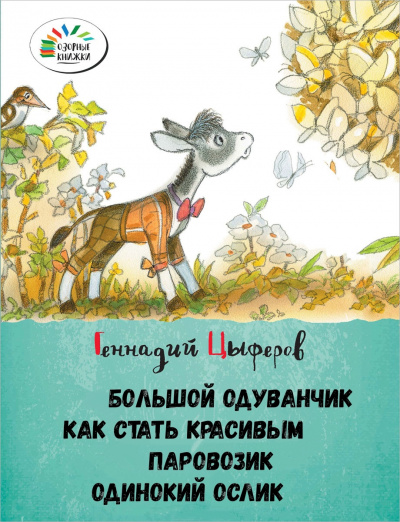 ОЗОРНЫЕ КНИЖКИ

Геннадий Цыферов

БОЛЬШОЙ ОДУВАНЧИК
КАК СТАТЬ КРАСИВЫМ
ПАРОВОЗИК
ОДИНОКИЙ ОСЛИК